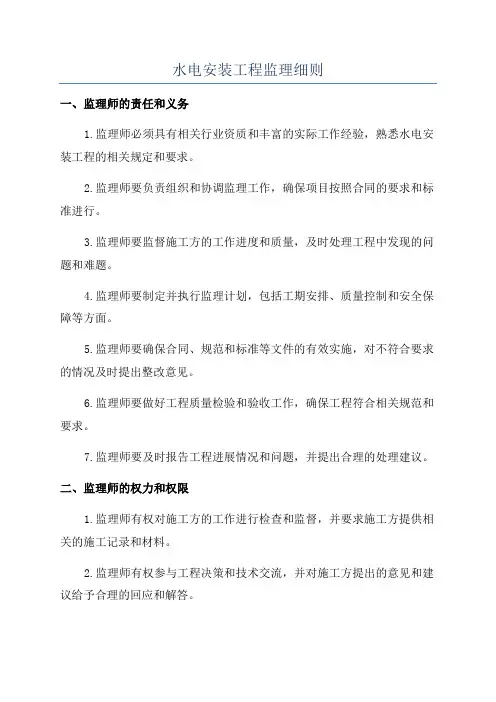 水电安装工程监理细则

一、监理师的责任和义务

1.监理师必须具有相关行业资质和丰富的实际工作经验，熟悉水电安装工程的相关规定和要求。

2.监理师要负责组织和协调监理工作，确保项目按照合同的要求和标准进行。

3.监理师要监督施工方的工作进度和质量，及时处理工程中发现的问题和难题。

4.监理师要制定并执行监理计划，包括工期安排、质量控制和安全保障等方面。

5.监理师要确保合同、规范和标准等文件的有效实施，对不符合要求的情况及时提出整改意见。

6.监理师要做好工程质量检验和验收工作，确保工程符合相关规范和要求。

7.监理师要及时报告工程进展情况和问题，并提出合理的处理建议。

二、监理师的权力和权限

1.监理师有权对施工方的工作进行检查和监督，并要求施工方提供相关的施工记录和材料。

2.监理师有权参与工程决策和技术交流，并对施工方提出的意见和建议给予合理的回应和解答。